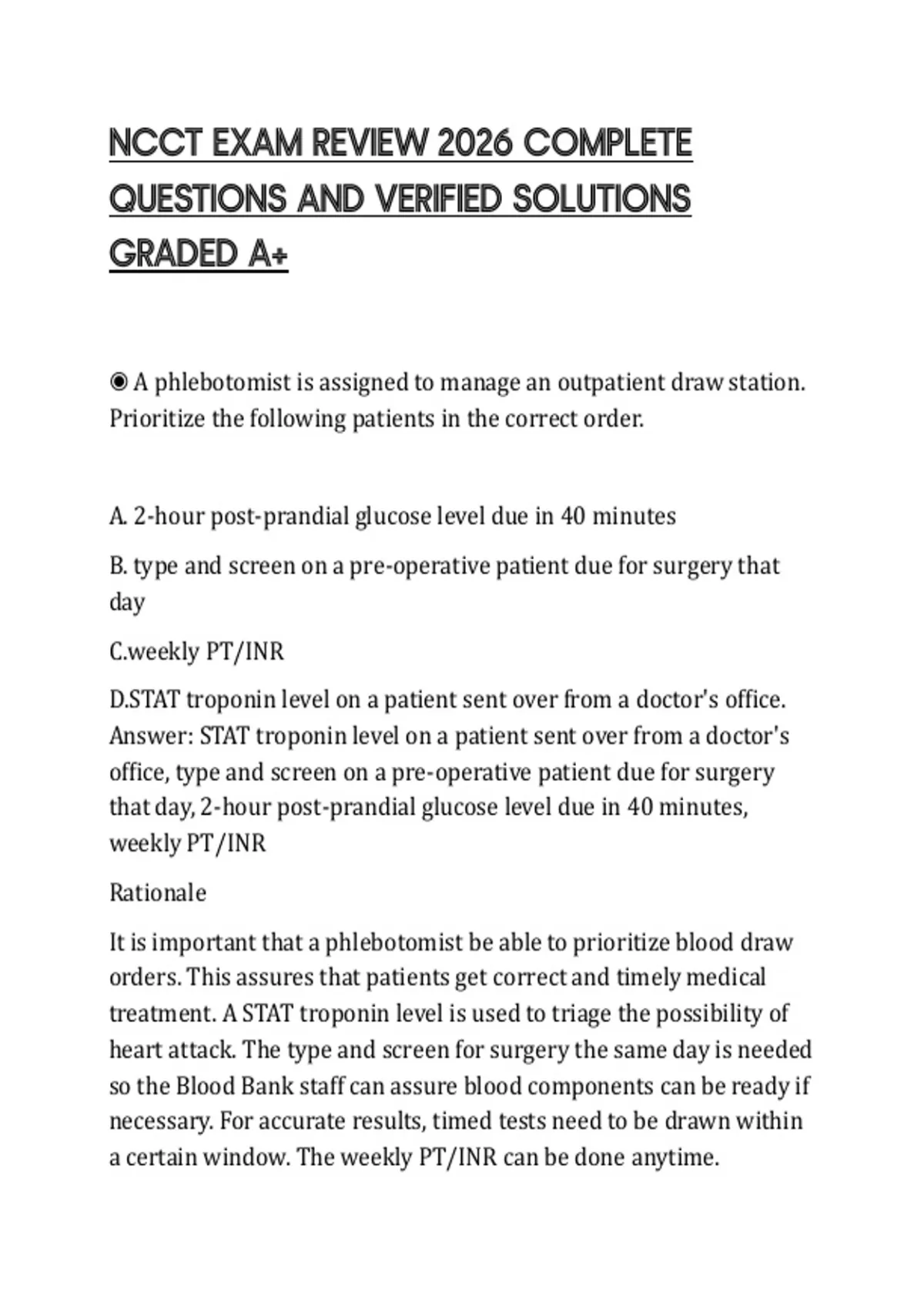 NCCT EXAM REVIEW 2026 COMPLETE QUESTIONS AND VERIFIED SOLUTIONS GRADED A+

◉ A phlebotomist is assigned to manage an outpatient draw station. Prioritize the following patients in the correct order.

A. 2-hour post-prandial glucose level due in 40 minutes

B. type and screen on a pre-operative patient due for surgery that day

C.weekly PT/INR

D.STAT troponin level on a patient sent over from a doctor's office. Answer: STAT troponin level on a patient sent over from a doctor's office, type and screen on a pre-operative patient due for surgery that day, 2-hour post-prandial glucose level due in 40 minutes, weekly PT/INR

Rationale

It is important that a phlebotomist be able to prioritize blood draw orders. This assures that patients get correct and timely medical treatment. A STAT troponin level is used to triage the possibility of heart attack. The type and screen for surgery the same day is needed so the Blood Bank staff can assure blood components can be ready if necessary. For accurate results, timed tests need to be drawn within a certain window. The weekly PT/INR can be done anytime.